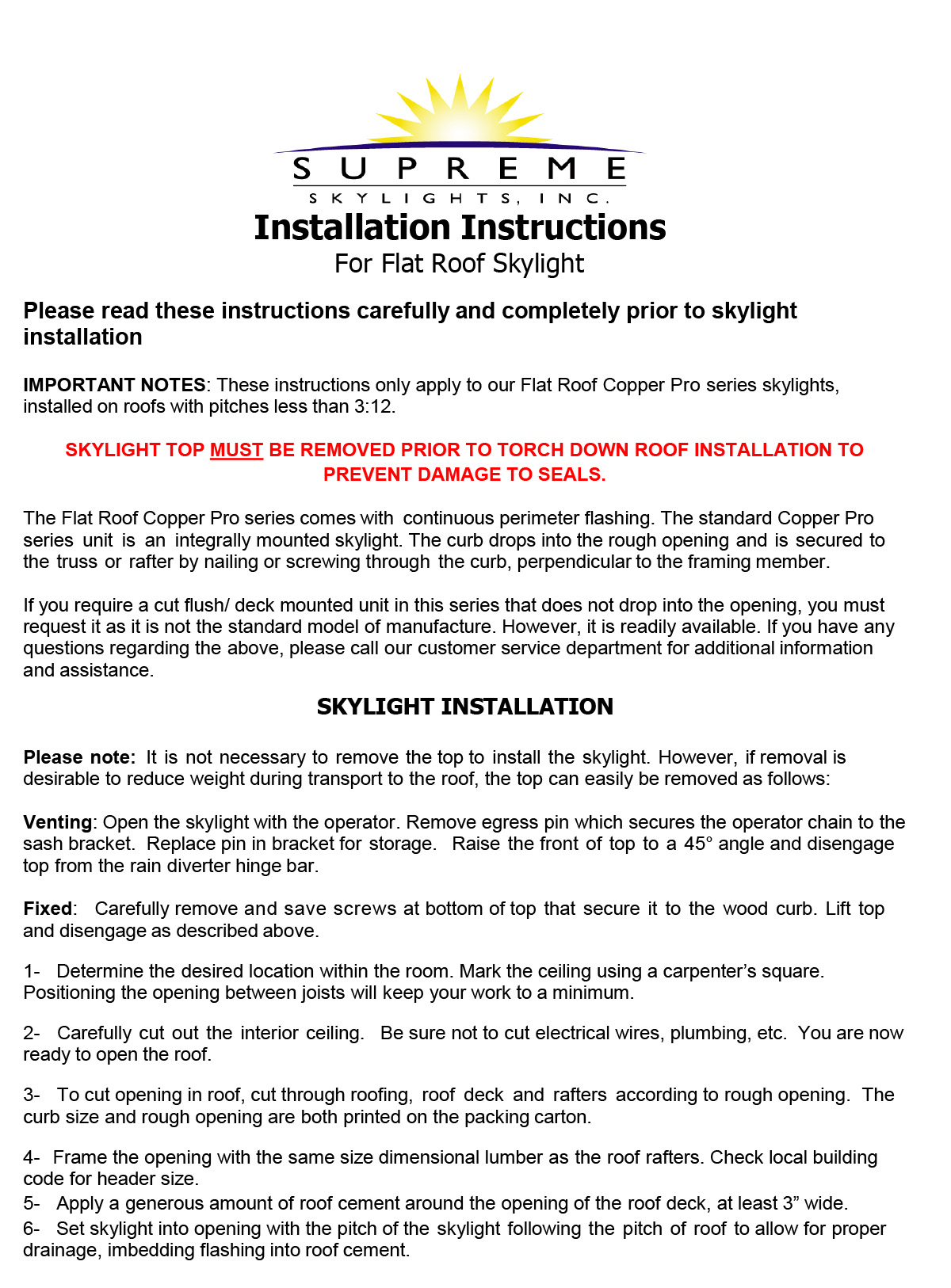 SUPREME
SKYLIGHTS, INC.

Installation Instructions
For Flat Roof Skylight

Please read these instructions carefully and completely prior to skylight installation

IMPORTANT NOTES: These instructions only apply to our Flat Roof Copper Pro series skylights, installed on roofs with pitches less than 3:12.

SKYLIGHT TOP MUST BE REMOVED PRIOR TO TORCH DOWN ROOF INSTALLATION TO PREVENT DAMAGE TO SEALS.

The Flat Roof Copper Pro series comes with continuous perimeter flashing. The standard Copper Pro series unit is an integrally mounted skylight. The curb drops into the rough opening and is secured to the truss or rafter by nailing or screwing through the curb, perpendicular to the framing member.

If you require a cut flush/ deck mounted unit in this series that does not drop into the opening, you must request it as it is not the standard model of manufacture. However, it is readily available. If you have any questions regarding the above, please call our customer service department for additional information and assistance.

SKYLIGHT INSTALLATION

Please note: It is not necessary to remove the top to install the skylight. However, if removal is desirable to reduce weight during transport to the roof, the top can easily be removed as follows:

Venting: Open the skylight with the operator. Remove egress pin which secures the operator chain to the sash bracket. Replace pin in bracket for storage. Raise the front of top to a 45° angle and disengage top from the rain diverter hinge bar.

Fixed: Carefully remove and save screws at bottom of top that secure it to the wood curb. Lift top and disengage as described above.

1- Determine the desired location within the room. Mark the ceiling using a carpenter's square. Positioning the opening between joists will keep your work to a minimum.

2- Carefully cut out the interior ceiling. Be sure not to cut electrical wires, plumbing, etc. You are now ready to open the roof.

3- To cut opening in roof, cut through roofing, roof deck and rafters according to rough opening. The curb size and rough opening are both printed on the packing carton.

4- Frame the opening with the same size dimensional lumber as the roof rafters. Check local building code for header size.
5- Apply a generous amount of roof cement around the opening of the roof deck, at least 3" wide.
6- Set skylight into opening with the pitch of the skylight following the pitch of roof to allow for proper drainage, imbedding flashing into roof cement.